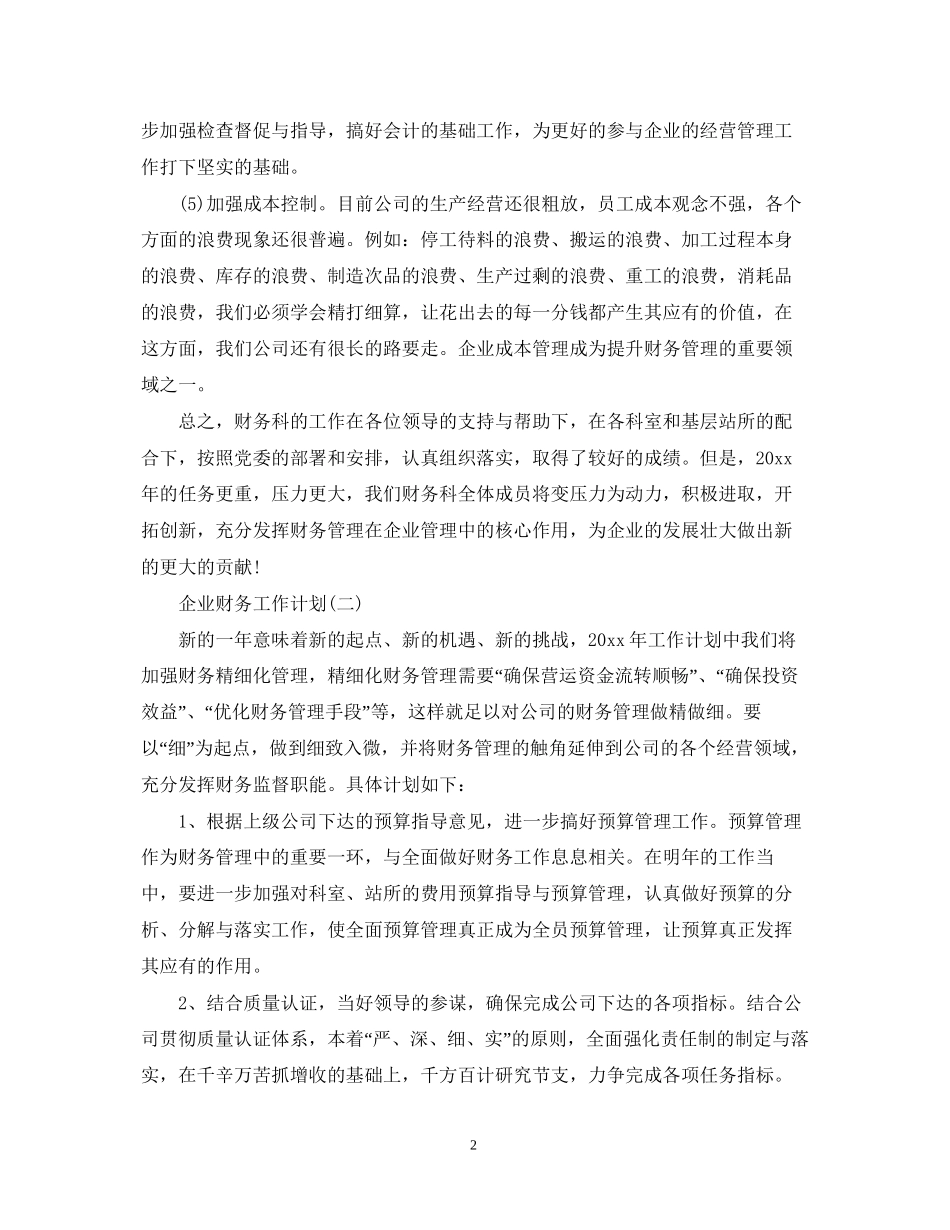 步加强检查督促与指导，搞好会计的基础工作，为更好的参与企业的经营管理工作打下坚实的基础。

(5)加强成本控制。目前公司的生产经营还很粗放，员工成本观念不强，各个方面的浪费现象还很普遍。例如：停工待料的浪费、搬运的浪费、加工过程本身的浪费、库存的浪费、制造次品的浪费、生产过剩的浪费、重工的浪费，消耗品的浪费，我们必须学会精打细算，让花出去的每一分钱都产生其应有的价值，在这方面，我们公司还有很长的路要走。企业成本管理成为提升财务管理的重要领域之一。

总之，财务科的工作在各位领导的支持与帮助下，在各科室和基层站所的配合下，按照党委的部署和安排，认真组织落实，取得了较好的成绩。但是，20xx年的任务更重，压力更大，我们财务科全体成员将变压力为动力，积极进取，开拓创新，充分发挥财务管理在企业管理中的核心作用，为企业的发展壮大做出新的更大的贡献!

企业财务工作计划(二)

新的一年意味着新的起点、新的机遇、新的挑战，20xx年工作计划中我们将加强财务精细化管理，精细化财务管理需要“确保营运资金流转顺畅”、“确保投资效益”、“优化财务管理手段”等，这样就足以对公司的财务管理做精做细。要以“细”为起点，做到细致入微，并将财务管理的触角延伸到公司的各个经营领域，充分发挥财务监督职能。具体计划如下：

1、根据上级公司下达的预算指导意见，进一步搞好预算管理工作。预算管理作为财务管理中的重要一环，与全面做好财务工作息息相关。在明年的工作当中，要进一步加强对科室、站所的费用预算指导与预算管理，认真做好预算的分析、分解与落实工作，使全面预算管理真正成为全员预算管理，让预算真正发挥其应有的作用。

2、结合质量认证，当好领导的参谋，确保完成公司下达的各项指标。结合公司贯彻质量认证体系，本着“严、深、细、实”的原则，全面强化责任制的制定与落实，在千辛万苦抓增收的基础上，千方百计研究节支，力争完成各项任务指标。

2